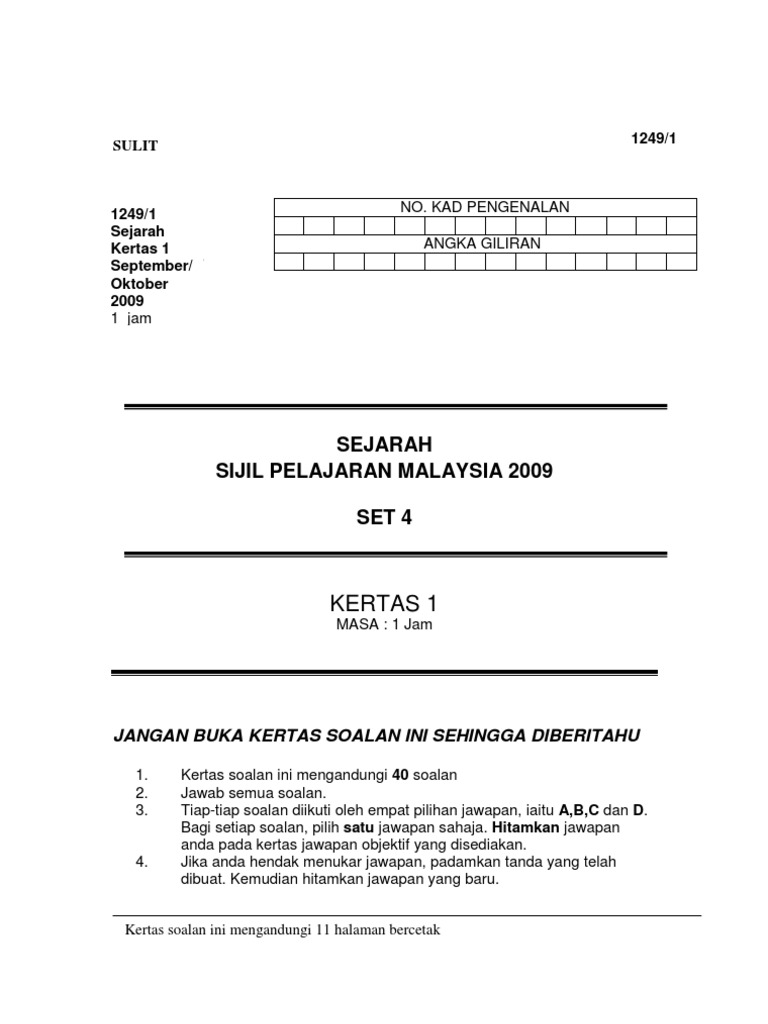 SULIT

1249/1

1249/1
Sejarah
Kertas 1
September/
Oktober
2009
1 jam

NO. KAD PENGENALAN

ANGKA GILIRAN

SEJARAH
SIJIL PELAJARAN MALAYSIA 2009

SET 4

KERTAS 1
MASA : 1 Jam

JANGAN BUKA KERTAS SOALAN INI SEHINGGA DIBERITAHU

1. Kertas soalan ini mengandungi 40 soalan
2. Jawab semua soalan.
3. Tiap-tiap soalan diikuti oleh empat pilihan jawapan, iaitu A,B,C dan D. Bagi setiap soalan, pilih satu jawapan sahaja. Hitamkan jawapan anda pada kertas jawapan objektif yang disediakan.
4. Jika anda hendak menukar jawapan, padamkan tanda yang telah dibuat. Kemudian hitamkan jawapan yang baru.

Kertas soalan ini mengandungi 11 halaman bercetak